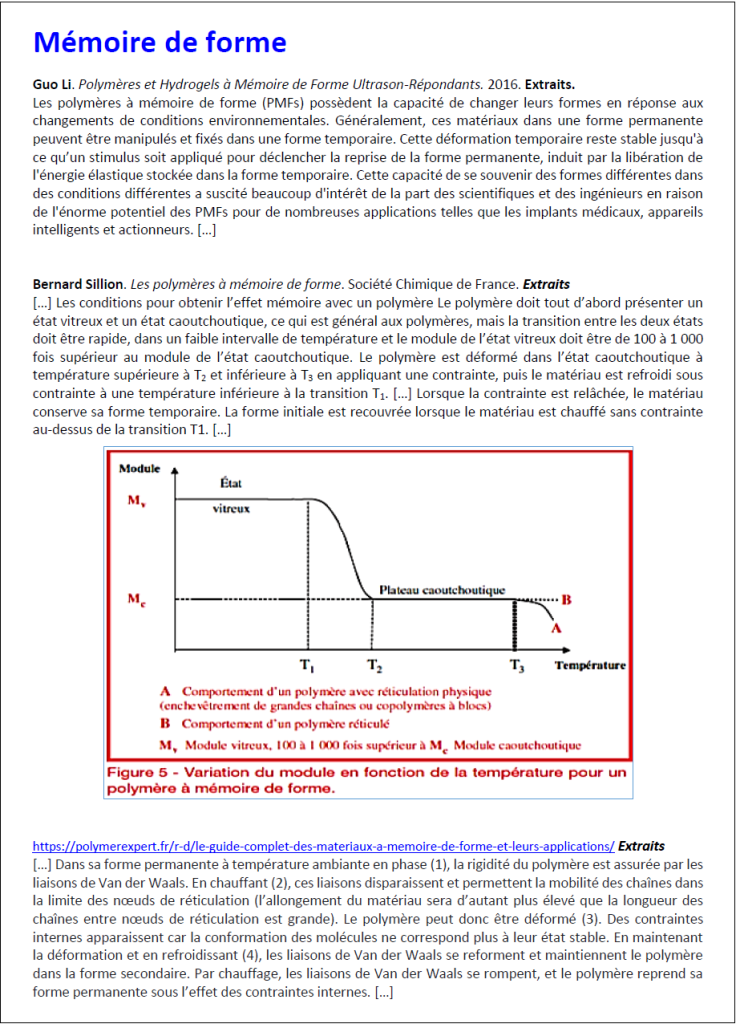 Mémoire de forme

Guo Li. Polymères et Hydrogels à Mémoire de Forme Ultrason-Répondants. 2016. Extraits.
Les polymères à mémoire de forme (PMFs) possèdent la capacité de changer leurs formes en réponse aux changements de conditions environnementales. Généralement, ces matériaux dans une forme permanente peuvent être manipulés et fixés dans une forme temporaire. Cette déformation temporaire reste stable jusqu'à ce qu'un stimulus soit appliqué pour déclencher la reprise de la forme permanente, induit par la libération de l'énergie élastique stockée dans la forme temporaire. Cette capacité de se souvenir des formes différentes dans des conditions différentes a suscité beaucoup d'intérêt de la part des scientifiques et des ingénieurs en raison de l'énorme potentiel des PMFs pour de nombreuses applications telles que les implants médicaux, appareils intelligents et actionneurs. […]

Bernard Sillion. Les polymères à mémoire de forme. Société Chimique de France. Extraits
[…] Les conditions pour obtenir l'effet mémoire avec un polymère Le polymère doit tout d'abord présenter un état vitreux et un état caoutchoutique, ce qui est général aux polymères, mais la transition entre les deux états doit être rapide, dans un faible intervalle de température et le module de l'état vitreux doit être de 100 à 1 000 fois supérieur au module de l'état caoutchoutique. Le polymère est déformé dans l'état caoutchoutique à température supérieure à $T_2$ et inférieure à $T_3$ en appliquant une contrainte, puis le matériau est refroidi sous contrainte à une température inférieure à la transition $T_1$. […] Lorsque la contrainte est relâchée, le matériau conserve sa forme temporaire. La forme initiale est recouvrée lorsque le matériau est chauffé sans contrainte au-dessus de la transition T1. […]

Module
$M_v$
État
vitreux
$M_c$
Plateau caoutchoutique
B
A
$T_1$
$T_2$
$T_3$
Température
A Comportement d'un polymère avec réticulation physique (enchevêtrement de grandes chaînes ou copolymères à blocs)
B Comportement d'un polymère réticulé
$M_v$ Module vitreux, 100 à 1 000 fois supérieur à $M_c$ Module caoutchoutique
Figure 5 - Variation du module en fonction de la température pour un polymère à mémoire de forme.

https://polymerexpert.fr/r-d/le-guide-complet-des-materiaux-a-memoire-de-forme-et-leurs-applications/ Extraits
[…] Dans sa forme permanente à température ambiante en phase (1), la rigidité du polymère est assurée par les liaisons de Van der Waals. En chauffant (2), ces liaisons disparaissent et permettent la mobilité des chaînes dans la limite des nœuds de réticulation (l'allongement du matériau sera d'autant plus élevé que la longueur des chaînes entre nœuds de réticulation est grande). Le polymère peut donc être déformé (3). Des contraintes internes apparaissent car la conformation des molécules ne correspond plus à leur état stable. En maintenant la déformation et en refroidissant (4), les liaisons de Van der Waals se reforment et maintiennent le polymère dans la forme secondaire. Par chauffage, les liaisons de Van der Waals se rompent, et le polymère reprend sa forme permanente sous l'effet des contraintes internes. […]